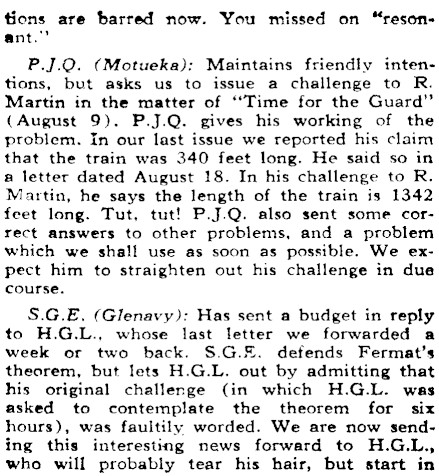 tions are barred now. You missed on "resonant."

P.J.Q. (Motueka): Maintains friendly intentions, but asks us to issue a challenge to R. Martin in the matter of "Time for the Guard" (August 9). P.J.Q. gives his working of the problem. In our last issue we reported his claim that the train was 340 feet long. He said so in a letter dated August 18. In his challenge to R. Martin, he says the length of the train is 1342 feet long. Tut, tut! P.J.Q. also sent some correct answers to other problems, and a problem which we shall use as soon as possible. We expect him to straighten out his challenge in due course.

S.G.E. (Glenavy): Has sent a budget in reply to H.G.L., whose last letter we forwarded a week or two back. S.G.E. defends Fermat's theorem, but lets H.G.L. out by admitting that his original challenge (in which H.G.L. was asked to contemplate the theorem for six hours), was faultily worded. We are now sending this interesting news forward to H.G.L., who will probably tear his hair, but start in